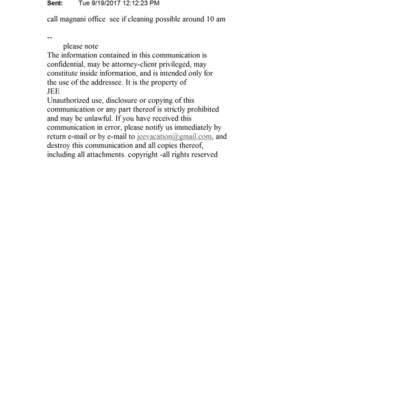 Sent: Tue 9/19/2017 12:12:23 PM

call magnani office see if cleaning possible around 10 am

--
please note
The information contained in this communication is confidential, may be attorney-client privileged, may constitute inside information, and is intended only for the use of the addressee. It is the property of
JEE
Unauthorized use, disclosure or copying of this communication or any part thereof is strictly prohibited and may be unlawful. If you have received this communication in error, please notify us immediately by return e-mail or by e-mail to jeevacation@gmail.com, and destroy this communication and all copies thereof, including all attachments. copyright -all rights reserved